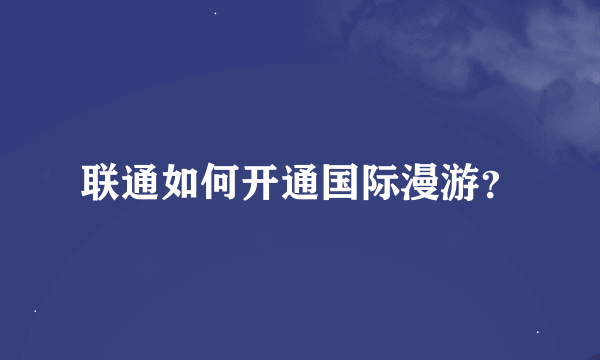 联通如何开通国际漫游?